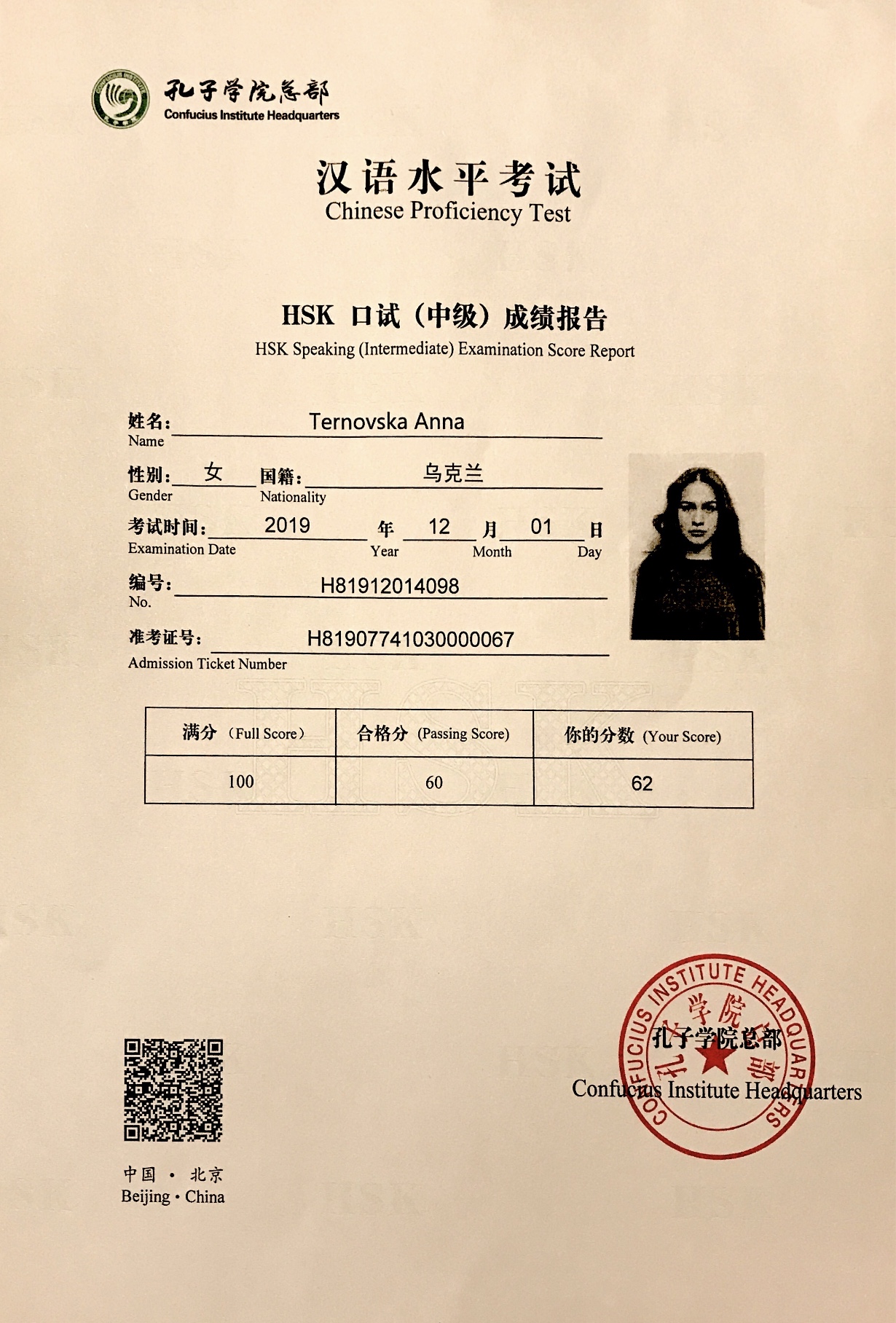 孔子学院总部
Confucius Institute Headquarters

汉语水平考试
Chinese Proficiency Test

HSK 口试（中级）成绩报告
HSK Speaking (Intermediate) Examination Score Report

姓名: Ternovska Anna
Name

性别: 女 国籍: 乌克兰
Gender Nationality

考试时间: 2019 年 12 月 01 日
Examination Date Year Month Day

编号: H81912014098
No.

准考证号: H81907741030000067
Admission Ticket Number

| 满分 (Full Score) | 合格分 (Passing Score) | 你的分数 (Your Score) |
|---|---|---|
| 100 | 60 | 62 |

CONFUCIUS INSTITUTE HEADQUARTERS
孔子学院总部
孔子学院总部
Confucius Institute Headquarters

中国 · 北京
Beijing · China